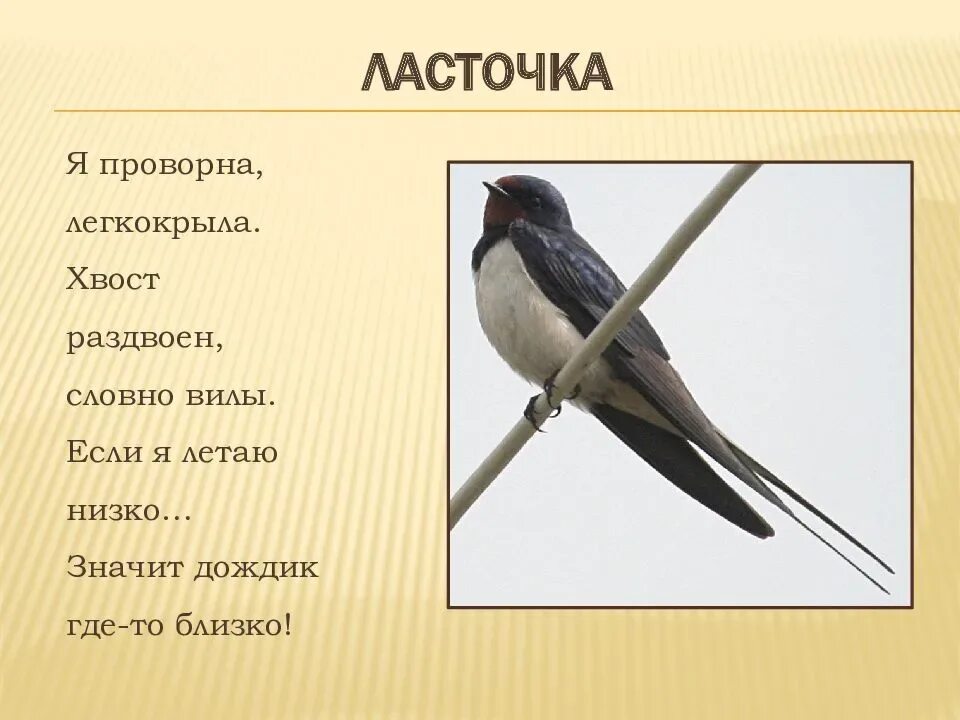 ЛАСТОЧКА

Я проворна, легкокрыла. Хвост раздвоен, словно вилы. Если я летаю низко… Значит дождик где-то близко!